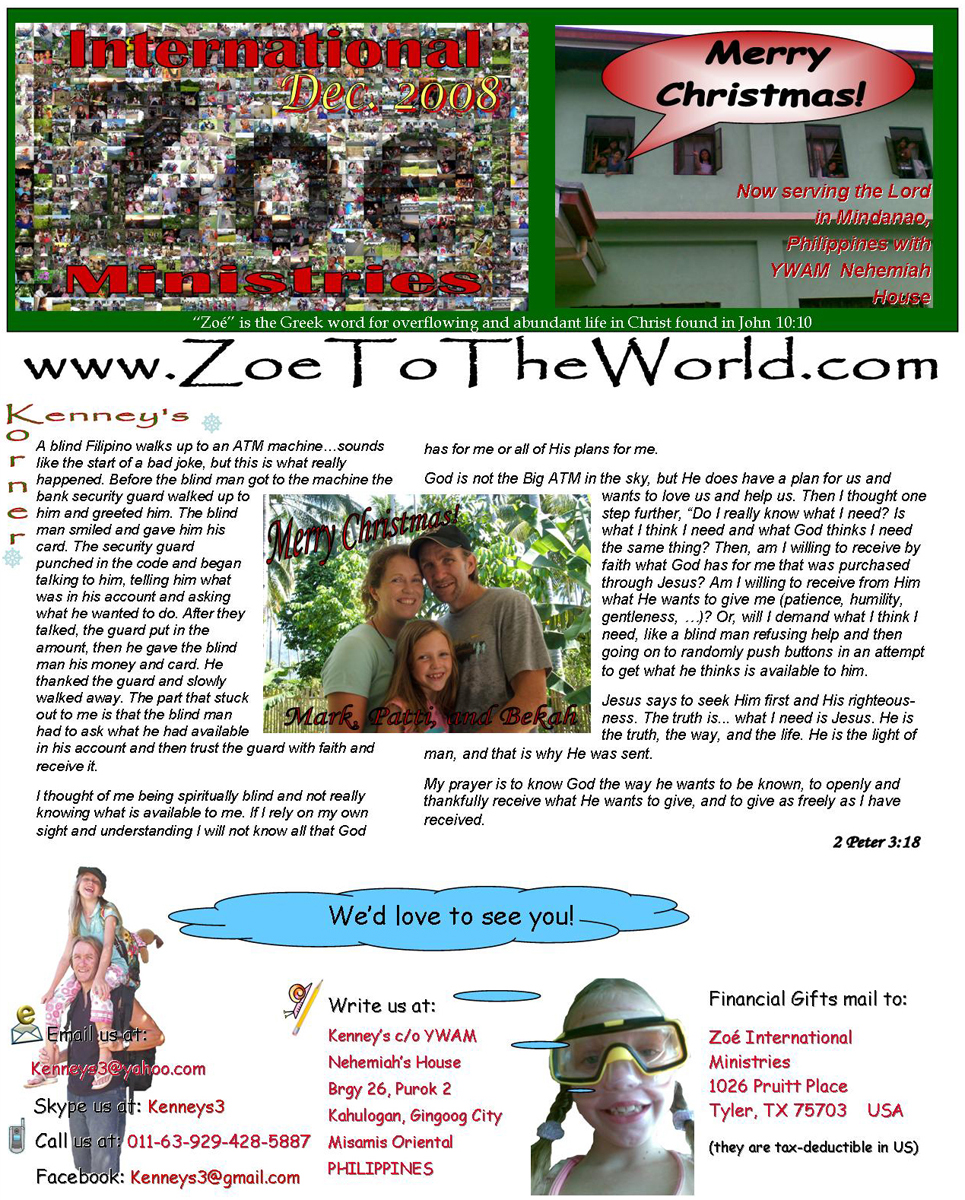 International
Dec. 2008
Ministries

Merry Christmas!

Now serving the Lord in Mindanao, Philippines with YWAM Nehemiah House

"Zoé" is the Greek word for overflowing and abundant life in Christ found in John 10:10

www.ZoeToTheWorld.com

Kenney's Korner

A blind Filipino walks up to an ATM machine…sounds like the start of a bad joke, but this is what really happened. Before the blind man got to the machine the bank security guard walked up to him and greeted him. The blind man smiled and gave him his card. The security guard punched in the code and began talking to him, telling him what was in his account and asking what he wanted to do. After they talked, the guard put in the amount, then he gave the blind man his money and card. He thanked the guard and slowly walked away. The part that stuck out to me is that the blind man had to ask what he had available in his account and then trust the guard with faith and receive it.

I thought of me being spiritually blind and not really knowing what is available to me. If I rely on my own sight and understanding I will not know all that God has for me or all of His plans for me.

God is not the Big ATM in the sky, but He does have a plan for us and wants to love us and help us. Then I thought one step further, "Do I really know what I need? Is what I think I need and what God thinks I need the same thing? Then, am I willing to receive by faith what God has for me that was purchased through Jesus? Am I willing to receive from Him what He wants to give me (patience, humility, gentleness, …)? Or, will I demand what I think I need, like a blind man refusing help and then going on to randomly push buttons in an attempt to get what he thinks is available to him.

Jesus says to seek Him first and His righteousness. The truth is... what I need is Jesus. He is the truth, the way, and the life. He is the light of man, and that is why He was sent.

My prayer is to know God the way he wants to be known, to openly and thankfully receive what He wants to give, and to give as freely as I have received.

2 Peter 3:18

Merry Christmas!
Mark, Patti, and Bekah

We'd love to see you!

Email us at:
Kenneys3@yahoo.com
Skype us at: Kenneys3
Call us at: 011-63-929-428-5887
Facebook: Kenneys3@gmail.com

Write us at:
Kenney's c/o YWAM
Nehemiah's House
Brgy 26, Purok 2
Kahulogan, Gingoog City
Misamis Oriental
PHILIPPINES

Financial Gifts mail to:
Zoé International Ministries
1026 Pruitt Place
Tyler, TX 75703 USA
(they are tax-deductible in US)